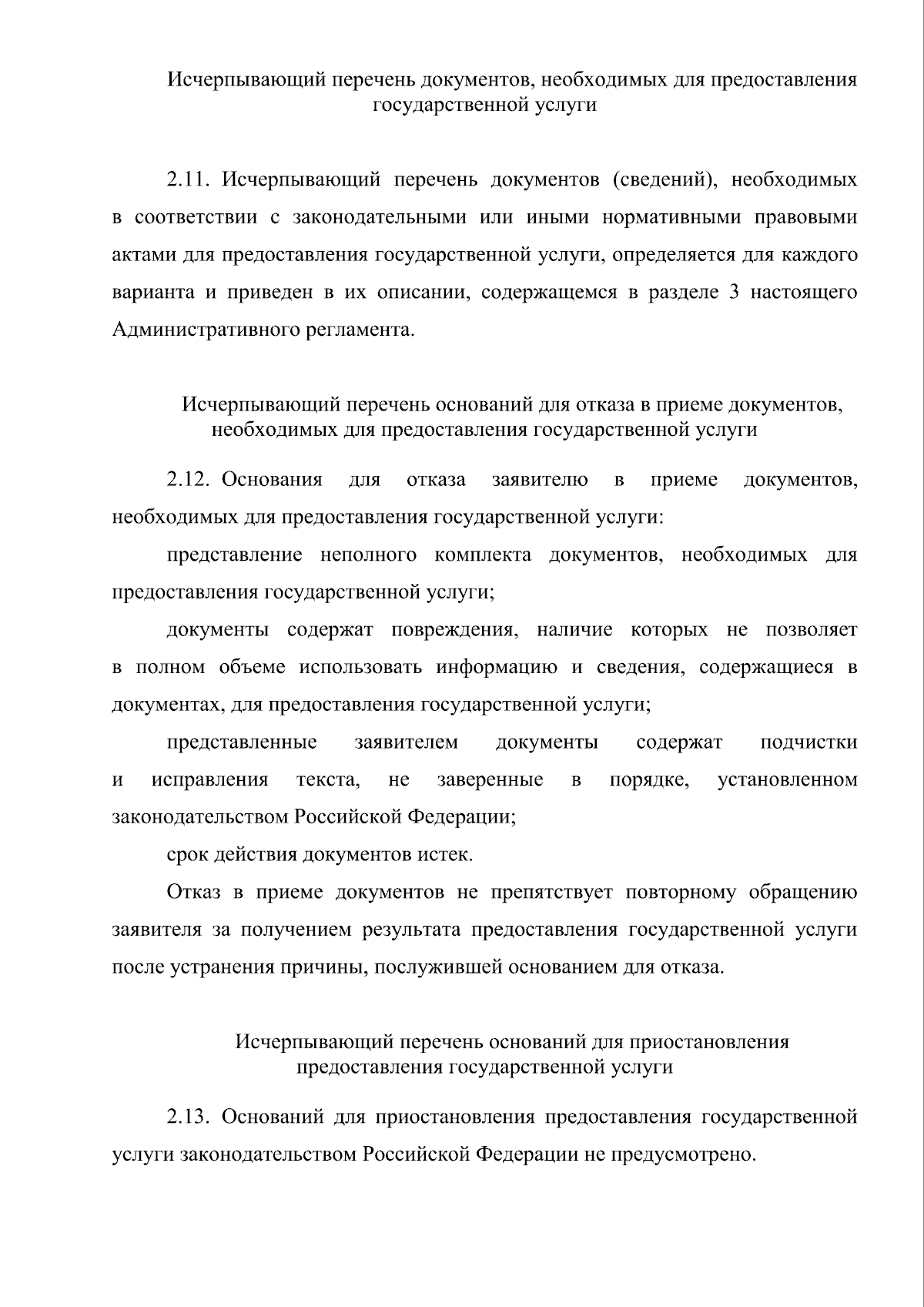 Исчерпывающий перечень документов, необходимых для предоставления государственной услуги

2.11. Исчерпывающий перечень документов (сведений), необходимых в соответствии с законодательными или иными нормативными правовыми актами для предоставления государственной услуги, определяется для каждого варианта и приведен в их описании, содержащемся в разделе 3 настоящего Административного регламента.

Исчерпывающий перечень оснований для отказа в приеме документов, необходимых для предоставления государственной услуги

2.12. Основания для отказа заявителю в приеме документов, необходимых для предоставления государственной услуги:

представление неполного комплекта документов, необходимых для предоставления государственной услуги;

документы содержат повреждения, наличие которых не позволяет в полном объеме использовать информацию и сведения, содержащиеся в документах, для предоставления государственной услуги;

представленные заявителем документы содержат подчистки и исправления текста, не заверенные в порядке, установленном законодательством Российской Федерации;

срок действия документов истек.

Отказ в приеме документов не препятствует повторному обращению заявителя за получением результата предоставления государственной услуги после устранения причины, послужившей основанием для отказа.

Исчерпывающий перечень оснований для приостановления предоставления государственной услуги

2.13. Оснований для приостановления предоставления государственной услуги законодательством Российской Федерации не предусмотрено.